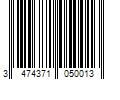 3 474371 050013